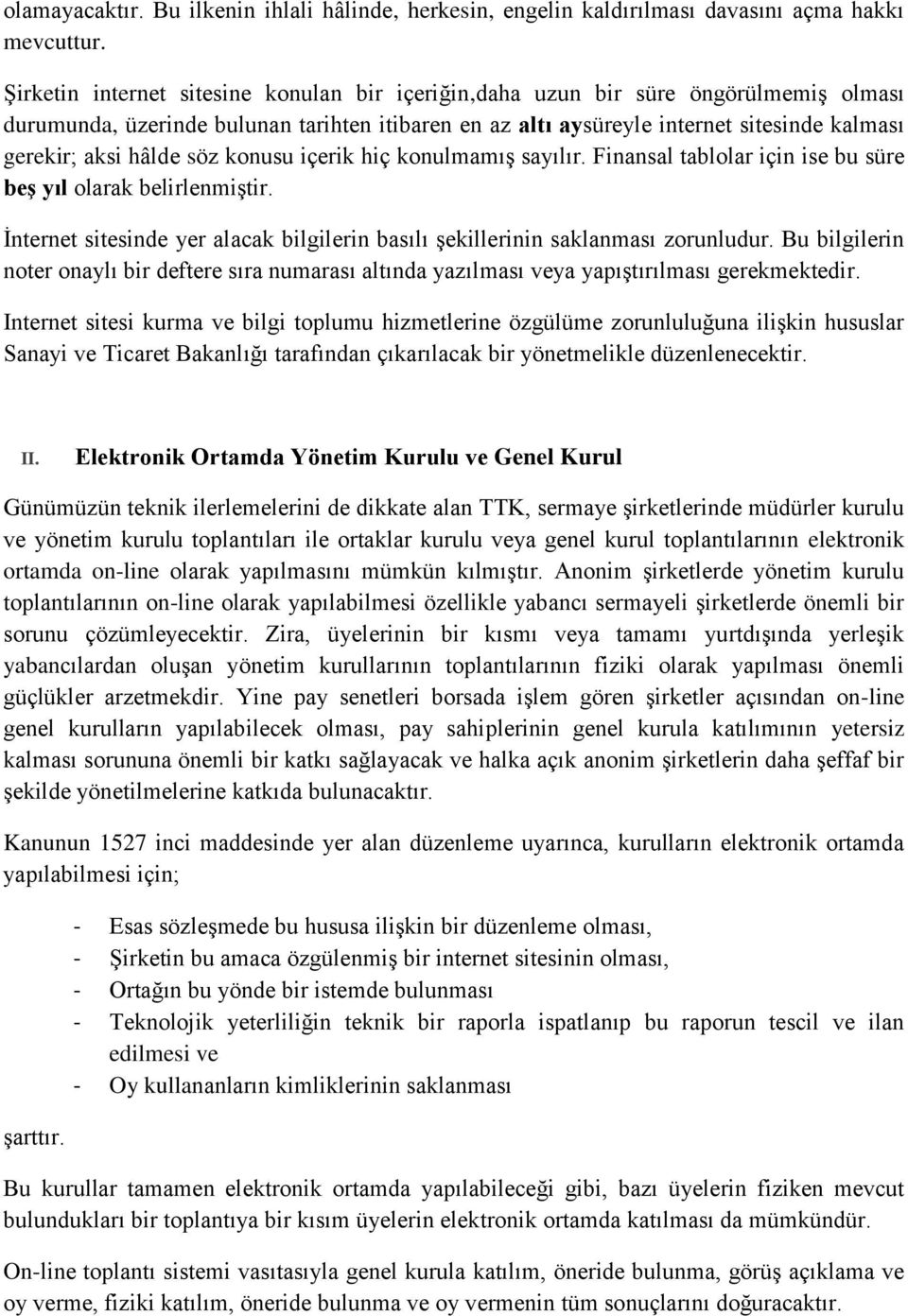 olamayacaktır. Bu ilkenin ihlali hâlinde, herkesin, engelin kaldırılması davasını açma hakkı mevcuttur.

Şirketin internet sitesine konulan bir içeriğin,daha uzun bir süre öngörülmemiş olması durumunda, üzerinde bulunan tarihten itibaren en az altı aysüreyle internet sitesinde kalması gerekir; aksi hâlde söz konusu içerik hiç konulmamış sayılır. Finansal tablolar için ise bu süre beş yıl olarak belirlenmiştir.

İnternet sitesinde yer alacak bilgilerin basılı şekillerinin saklanması zorunludur. Bu bilgilerin noter onaylı bir deftere sıra numarası altında yazılması veya yapıştırılması gerekmektedir.

Internet sitesi kurma ve bilgi toplumu hizmetlerine özgülüme zorunluluğuna ilişkin hususlar Sanayi ve Ticaret Bakanlığı tarafından çıkarılacak bir yönetmelikle düzenlenecektir.

II. Elektronik Ortamda Yönetim Kurulu ve Genel Kurul

Günümüzün teknik ilerlemelerini de dikkate alan TTK, sermaye şirketlerinde müdürler kurulu ve yönetim kurulu toplantıları ile ortaklar kurulu veya genel kurul toplantılarının elektronik ortamda on-line olarak yapılmasını mümkün kılmıştır. Anonim şirketlerde yönetim kurulu toplantılarının on-line olarak yapılabilmesi özellikle yabancı sermayeli şirketlerde önemli bir sorunu çözümleyecektir. Zira, üyelerinin bir kısmı veya tamamı yurtdışında yerleşik yabancılardan oluşan yönetim kurullarının toplantılarının fiziki olarak yapılması önemli güçlükler arzetmekdir. Yine pay senetleri borsada işlem gören şirketler açısından on-line genel kurulların yapılabilecek olması, pay sahiplerinin genel kurula katılımının yetersiz kalması sorununa önemli bir katkı sağlayacak ve halka açık anonim şirketlerin daha şeffaf bir şekilde yönetilmelerine katkıda bulunacaktır.

Kanunun 1527 inci maddesinde yer alan düzenleme uyarınca, kurulların elektronik ortamda yapılabilmesi için;

- Esas sözleşmede bu hususa ilişkin bir düzenleme olması,
- Şirketin bu amaca özgülenmiş bir internet sitesinin olması,
- Ortağın bu yönde bir istemde bulunması
- Teknolojik yeterliliğin teknik bir raporla ispatlanıp bu raporun tescil ve ilan edilmesi ve
- Oy kullananların kimliklerinin saklanması

şarttır.

Bu kurullar tamamen elektronik ortamda yapılabileceği gibi, bazı üyelerin fiziken mevcut bulundukları bir toplantıya bir kısım üyelerin elektronik ortamda katılması da mümkündür.

On-line toplantı sistemi vasıtasıyla genel kurula katılım, öneride bulunma, görüş açıklama ve oy verme, fiziki katılım, öneride bulunma ve oy vermenin tüm sonuçlarını doğuracaktır.